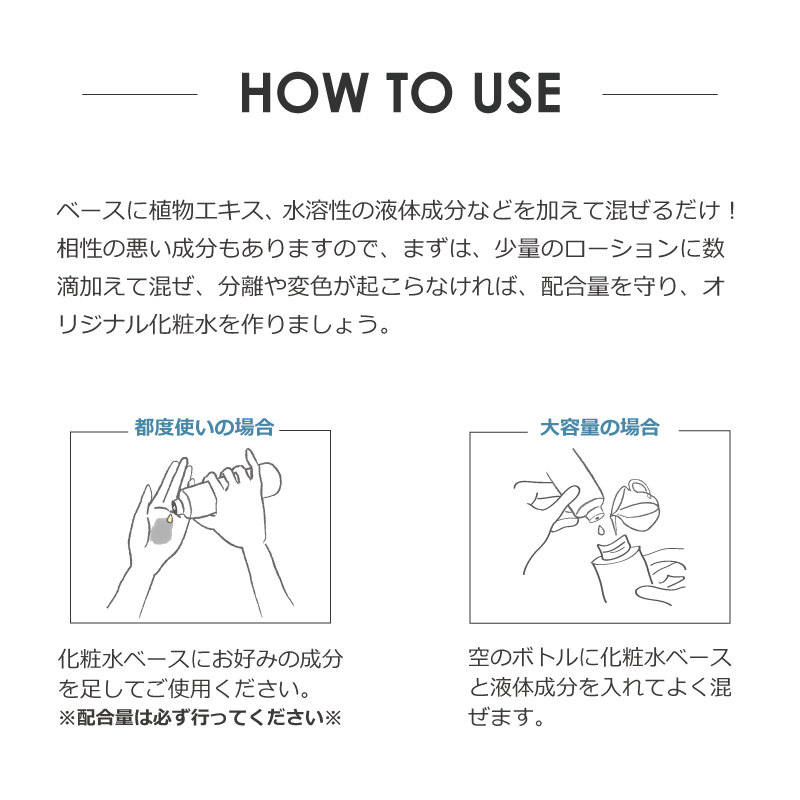 HOW TO USE

ベースに植物エキス、水溶性の液体成分などを加えて混ぜるだけ！相性の悪い成分もありますので、まずは、少量のローションに数滴加えて混ぜ、分離や変色が起こらなければ、配合量を守り、オリジナル化粧水を作りましょう。

都度使いの場合

化粧水ベースにお好みの成分を足してご使用ください。
※配合量は必ず行ってください※

大容量の場合

空のボトルに化粧水ベースと液体成分を入れてよく混ぜます。